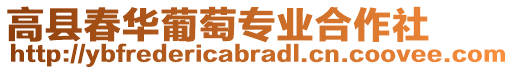 高县春华葡萄专业合作社
http://ybfredericabradl.cn.coovee.com